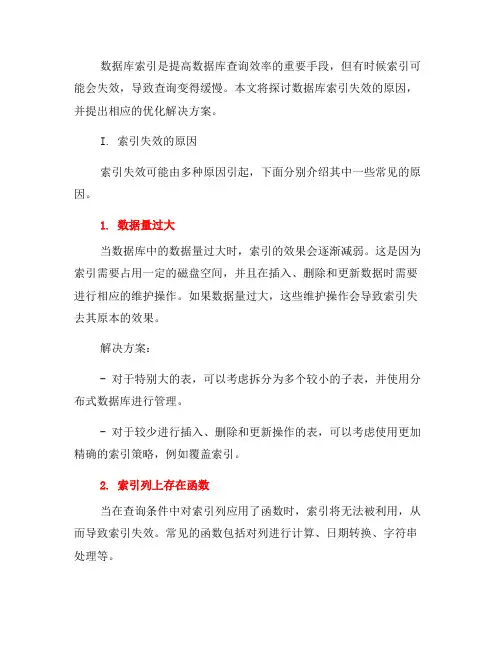 数据库索引是提高数据库查询效率的重要手段，但有时候索引可能会失效，导致查询变得缓慢。本文将探讨数据库索引失效的原因，并提出相应的优化解决方案。

I. 索引失效的原因

索引失效可能由多种原因引起，下面分别介绍其中一些常见的原因。

1. 数据量过大

当数据库中的数据量过大时，索引的效果会逐渐减弱。这是因为索引需要占用一定的磁盘空间，并且在插入、删除和更新数据时需要进行相应的维护操作。如果数据量过大，这些维护操作会导致索引失去其原本的效果。

解决方案：

- 对于特别大的表，可以考虑拆分为多个较小的子表，并使用分布式数据库进行管理。

- 对于较少进行插入、删除和更新操作的表，可以考虑使用更加精确的索引策略，例如覆盖索引。

2. 索引列上存在函数

当在查询条件中对索引列应用了函数时，索引将无法被利用，从而导致索引失效。常见的函数包括对列进行计算、日期转换、字符串处理等。